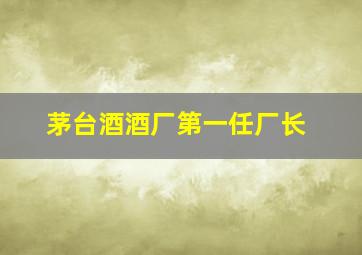 茅台酒酒厂第一任厂长